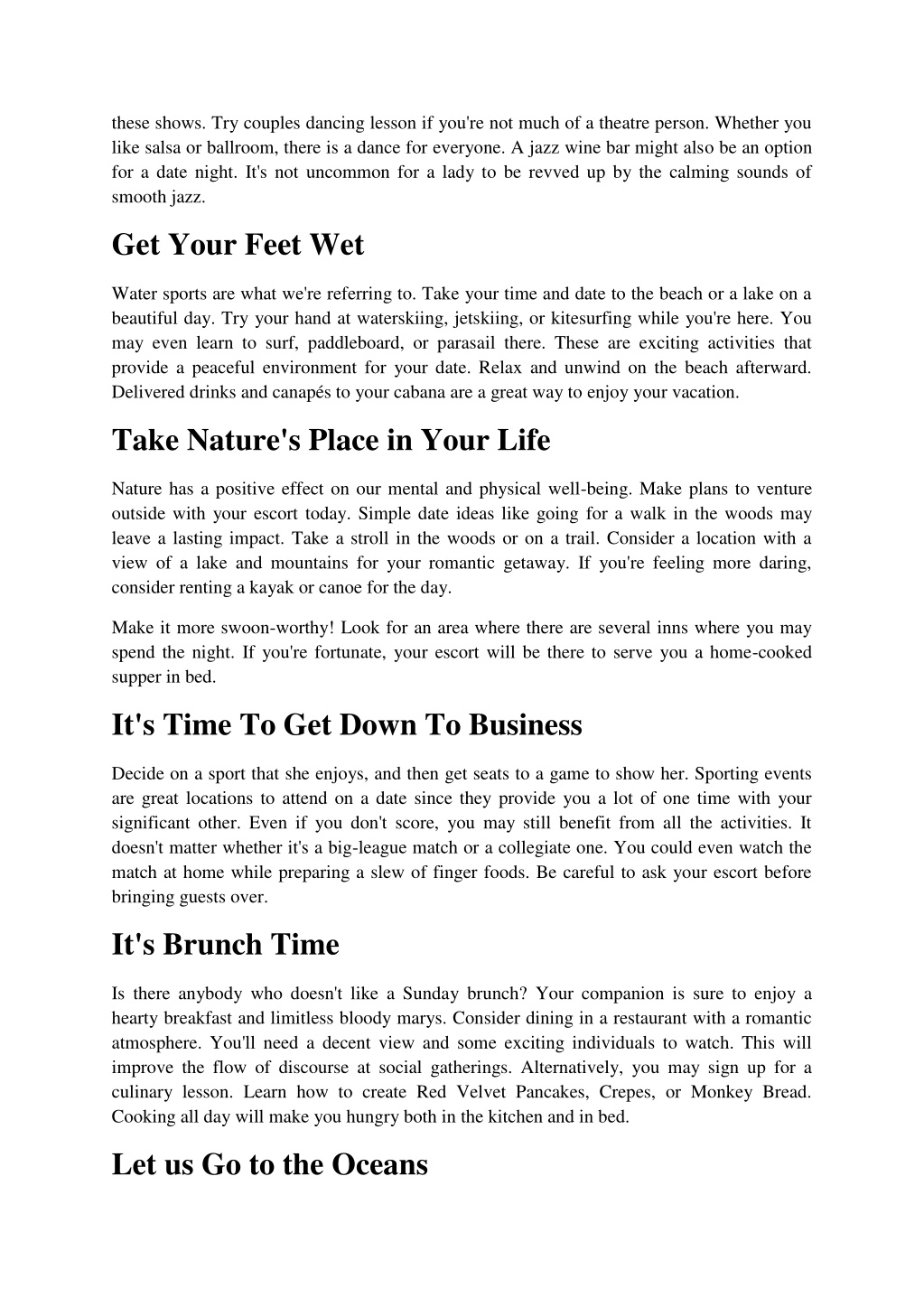 these shows. Try couples dancing lesson if you're not much of a theatre person. Whether you like salsa or ballroom, there is a dance for everyone. A jazz wine bar might also be an option for a date night. It's not uncommon for a lady to be revved up by the calming sounds of smooth jazz.

Get Your Feet Wet

Water sports are what we're referring to. Take your time and date to the beach or a lake on a beautiful day. Try your hand at waterskiing, jetskiing, or kitesurfing while you're here. You may even learn to surf, paddleboard, or parasail there. These are exciting activities that provide a peaceful environment for your date. Relax and unwind on the beach afterward. Delivered drinks and canapés to your cabana are a great way to enjoy your vacation.

Take Nature's Place in Your Life

Nature has a positive effect on our mental and physical well-being. Make plans to venture outside with your escort today. Simple date ideas like going for a walk in the woods may leave a lasting impact. Take a stroll in the woods or on a trail. Consider a location with a view of a lake and mountains for your romantic getaway. If you're feeling more daring, consider renting a kayak or canoe for the day.

Make it more swoon-worthy! Look for an area where there are several inns where you may spend the night. If you're fortunate, your escort will be there to serve you a home-cooked supper in bed.

It's Time To Get Down To Business

Decide on a sport that she enjoys, and then get seats to a game to show her. Sporting events are great locations to attend on a date since they provide you a lot of one time with your significant other. Even if you don't score, you may still benefit from all the activities. It doesn't matter whether it's a big-league match or a collegiate one. You could even watch the match at home while preparing a slew of finger foods. Be careful to ask your escort before bringing guests over.

It's Brunch Time

Is there anybody who doesn't like a Sunday brunch? Your companion is sure to enjoy a hearty breakfast and limitless bloody marys. Consider dining in a restaurant with a romantic atmosphere. You'll need a decent view and some exciting individuals to watch. This will improve the flow of discourse at social gatherings. Alternatively, you may sign up for a culinary lesson. Learn how to create Red Velvet Pancakes, Crepes, or Monkey Bread. Cooking all day will make you hungry both in the kitchen and in bed.

Let us Go to the Oceans